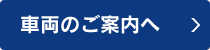 車両のご案内へ ＞